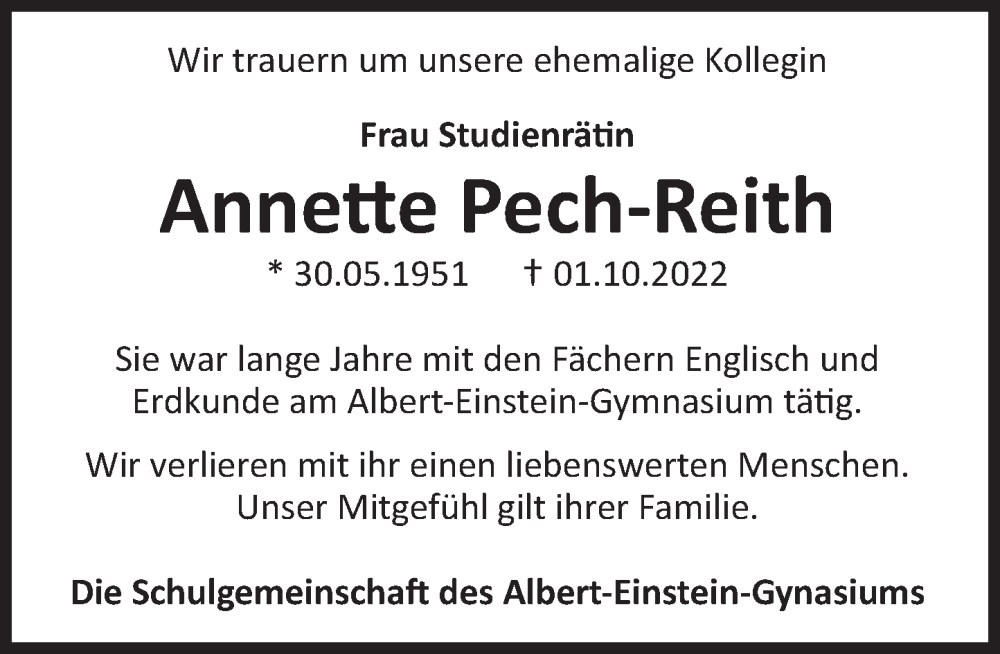 Wir trauern um unsere ehemalige Kollegin

Frau Studienrätin

Annette Pech-Reith

* 30.05.1951 † 01.10.2022

Sie war lange Jahre mit den Fächern Englisch und Erdkunde am Albert-Einstein-Gymnasium tätig.

Wir verlieren mit ihr einen liebenswerten Menschen. Unser Mitgefühl gilt ihrer Familie.

Die Schulgemeinschaft des Albert-Einstein-Gynasiums